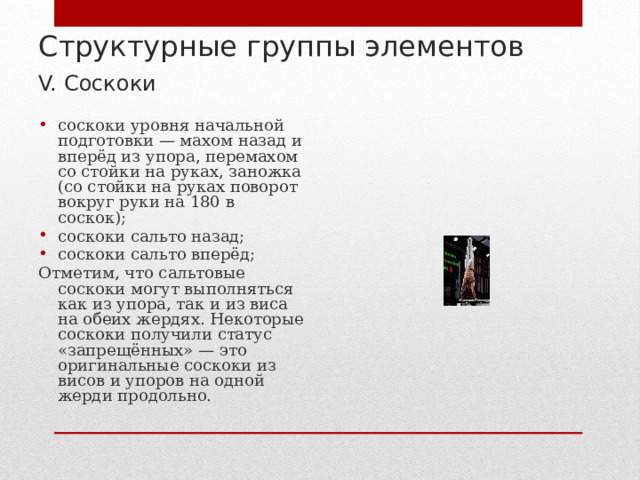 Структурные группы элементов

V. Соскоки

• соскоки уровня начальной подготовки — махом назад и вперёд из упора, перемахом со стойки на руках, заножка (со стойки на руках поворот вокруг руки на 180 в соскок);
• соскоки сальто назад;
• соскоки сальто вперёд;

Отметим, что сальтовые соскоки могут выполняться как из упора, так и из виса на обеих жердях. Некоторые соскоки получили статус «запрещённых» — это оригинальные соскоки из висов и упоров на одной жерди продольно.